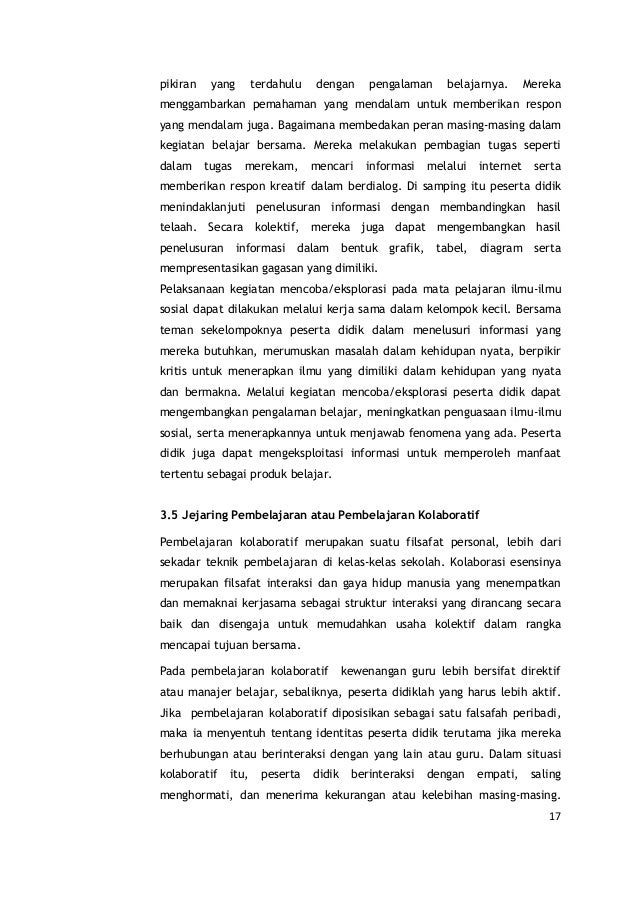 pikiran yang terdahulu dengan pengalaman belajarnya. Mereka menggambarkan pemahaman yang mendalam untuk memberikan respon yang mendalam juga. Bagaimana membedakan peran masing-masing dalam kegiatan belajar bersama. Mereka melakukan pembagian tugas seperti dalam tugas merekam, mencari informasi melalui internet serta memberikan respon kreatif dalam berdialog. Di samping itu peserta didik menindaklanjuti penelusuran informasi dengan membandingkan hasil telaah. Secara kolektif, mereka juga dapat mengembangkan hasil penelusuran informasi dalam bentuk grafik, tabel, diagram serta mempresentasikan gagasan yang dimiliki.
Pelaksanaan kegiatan mencoba/eksplorasi pada mata pelajaran ilmu-ilmu sosial dapat dilakukan melalui kerja sama dalam kelompok kecil. Bersama teman sekelompoknya peserta didik dalam menelusuri informasi yang mereka butuhkan, merumuskan masalah dalam kehidupan nyata, berpikir kritis untuk menerapkan ilmu yang dimiliki dalam kehidupan yang nyata dan bermakna. Melalui kegiatan mencoba/eksplorasi peserta didik dapat mengembangkan pengalaman belajar, meningkatkan penguasaan ilmu-ilmu sosial, serta menerapkannya untuk menjawab fenomena yang ada. Peserta didik juga dapat mengeksploitasi informasi untuk memperoleh manfaat tertentu sebagai produk belajar.

3.5 Jejaring Pembelajaran atau Pembelajaran Kolaboratif

Pembelajaran kolaboratif merupakan suatu filsafat personal, lebih dari sekadar teknik pembelajaran di kelas-kelas sekolah. Kolaborasi esensinya merupakan filsafat interaksi dan gaya hidup manusia yang menempatkan dan memaknai kerjasama sebagai struktur interaksi yang dirancang secara baik dan disengaja untuk memudahkan usaha kolektif dalam rangka mencapai tujuan bersama.

Pada pembelajaran kolaboratif kewenangan guru lebih bersifat direktif atau manajer belajar, sebaliknya, peserta didiklah yang harus lebih aktif. Jika pembelajaran kolaboratif diposisikan sebagai satu falsafah peribadi, maka ia menyentuh tentang identitas peserta didik terutama jika mereka berhubungan atau berinteraksi dengan yang lain atau guru. Dalam situasi kolaboratif itu, peserta didik berinteraksi dengan empati, saling menghormati, dan menerima kekurangan atau kelebihan masing-masing.

17